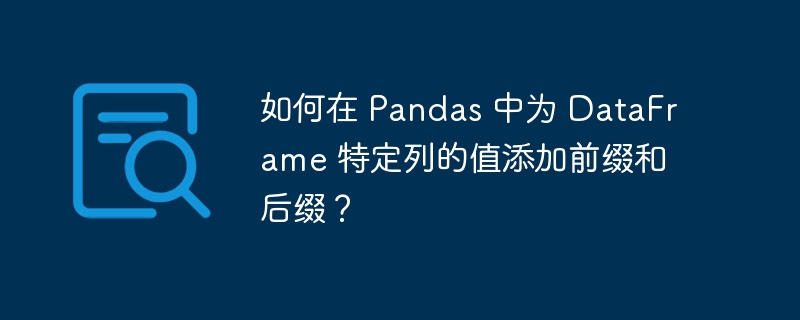 如何在 Pandas 中为 DataFrame 特定列的值添加前缀和后缀？